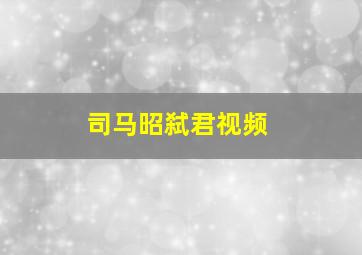 司马昭弑君视频